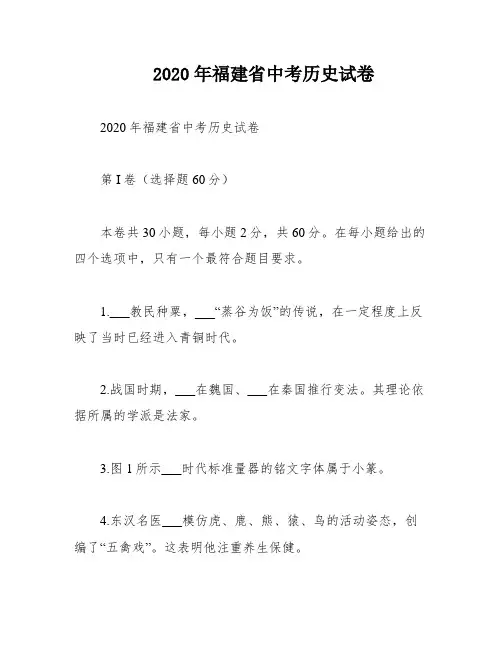 2020年福建省中考历史试卷

2020年福建省中考历史试卷

第I卷（选择题60分）

本卷共30小题，每小题2分，共60分。在每小题给出的四个选项中，只有一个最符合题目要求。

1.___教民种粟，___“蒸谷为饭”的传说，在一定程度上反映了当时已经进入青铜时代。

2.战国时期，___在魏国、___在秦国推行变法。其理论依据所属的学派是法家。

3.图1所示___时代标准量器的铭文字体属于小篆。

4.东汉名医___模仿虎、鹿、熊、猿、鸟的活动姿态，创编了“五禽戏”。这表明他注重养生保健。